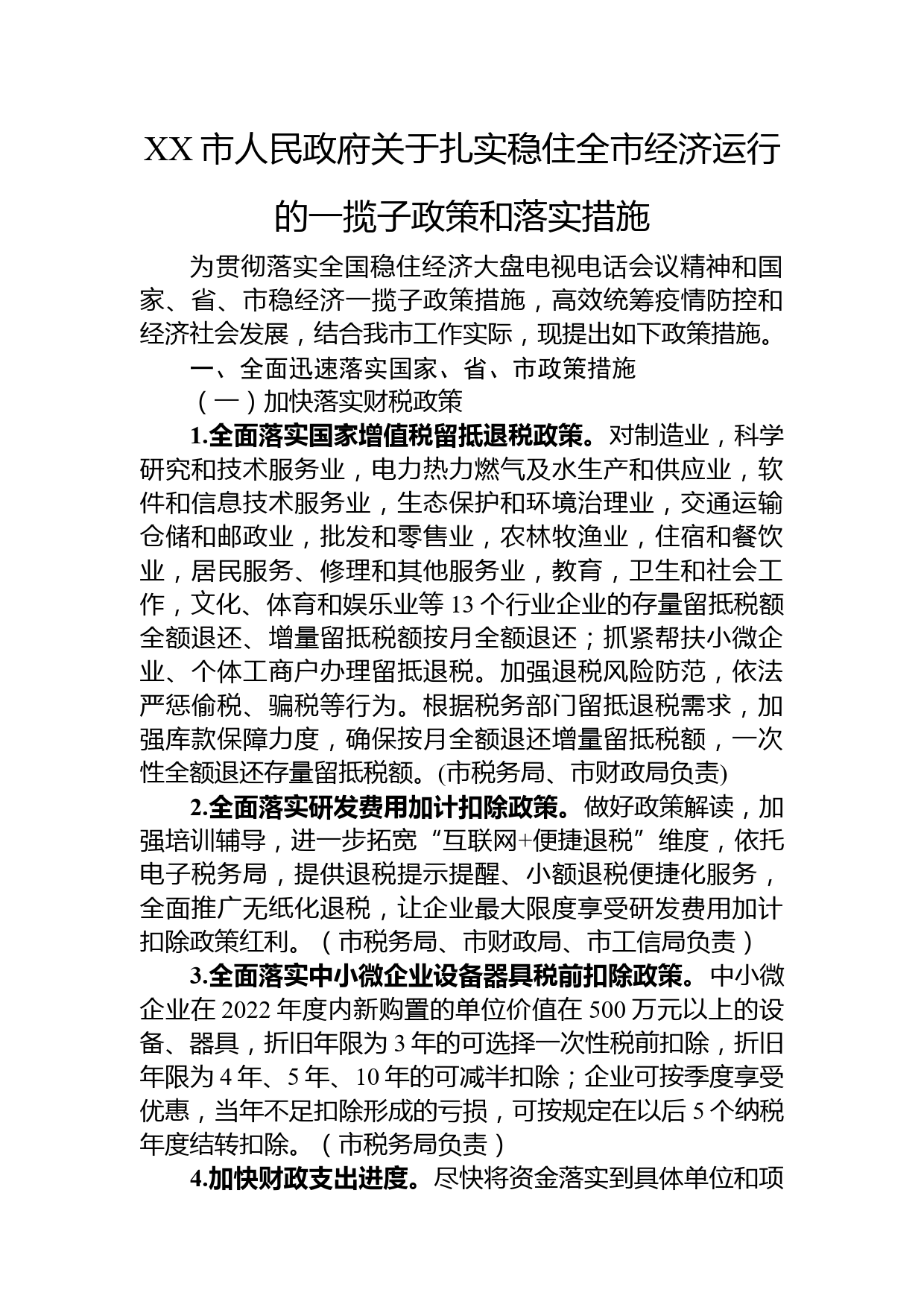 XX市人民政府关于扎实稳住全市经济运行的一揽子政策和落实措施

为贯彻落实全国稳住经济大盘电视电话会议精神和国家、省、市稳经济一揽子政策措施，高效统筹疫情防控和经济社会发展，结合我市工作实际，现提出如下政策措施。

一、全面迅速落实国家、省、市政策措施

（一）加快落实财税政策

1.全面落实国家增值税留抵退税政策。对制造业，科学研究和技术服务业，电力热力燃气及水生产和供应业，软件和信息技术服务业，生态保护和环境治理业，交通运输仓储和邮政业，批发和零售业，农林牧渔业，住宿和餐饮业，居民服务、修理和其他服务业，教育，卫生和社会工作，文化、体育和娱乐业等13个行业企业的存量留抵税额全额退还、增量留抵税额按月全额退还；抓紧帮扶小微企业、个体工商户办理留抵退税。加强退税风险防范，依法严惩偷税、骗税等行为。根据税务部门留抵退税需求，加强库款保障力度，确保按月全额退还增量留抵税额，一次性全额退还存量留抵税额。(市税务局、市财政局负责)

2.全面落实研发费用加计扣除政策。做好政策解读，加强培训辅导，进一步拓宽“互联网+便捷退税”维度，依托电子税务局，提供退税提示提醒、小额退税便捷化服务，全面推广无纸化退税，让企业最大限度享受研发费用加计扣除政策红利。（市税务局、市财政局、市工信局负责）

3.全面落实中小微企业设备器具税前扣除政策。中小微企业在2022年度内新购置的单位价值在500万元以上的设备、器具，折旧年限为3年的可选择一次性税前扣除，折旧年限为4年、5年、10年的可减半扣除；企业可按季度享受优惠，当年不足扣除形成的亏损，可按规定在以后5个纳税年度结转扣除。（市税务局负责）

4.加快财政支出进度。尽快将资金落实到具体单位和项